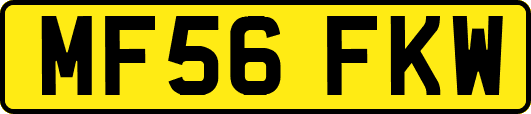 MF56 FKW